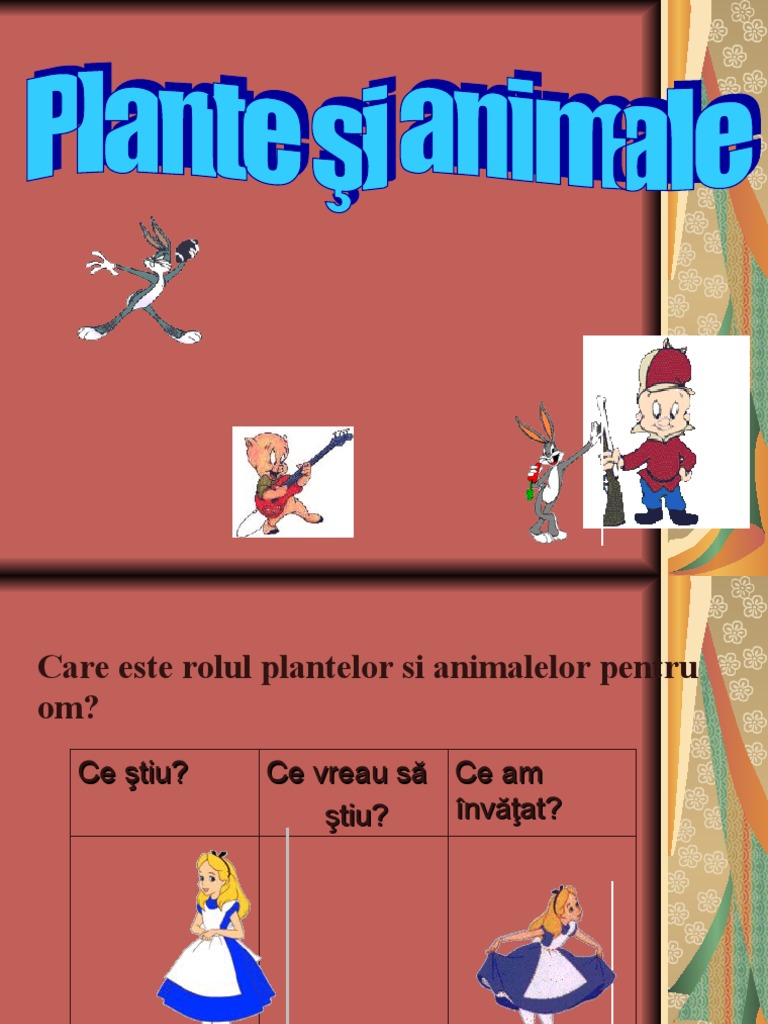 Plante şi animale

Care este rolul plantelor si animalelor pentru om?

| Ce ştiu? | Ce vreau să ştiu? | Ce am învăţat? |
|---|---|---|
| | | |